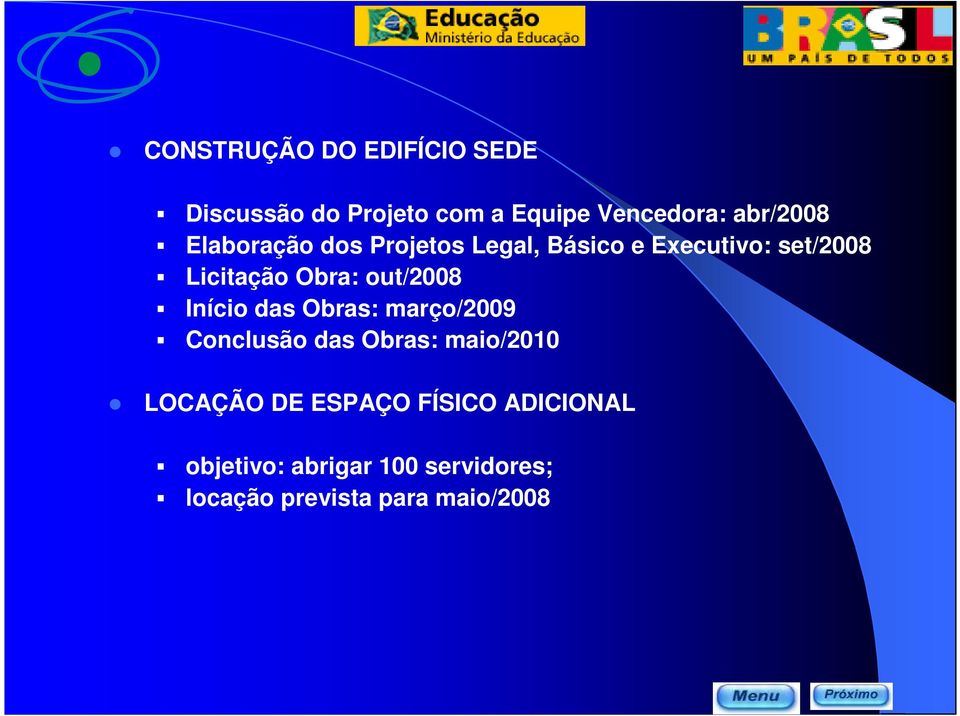 Educação
Ministério da Educação

BRASIL
UM PAÍS DE TODOS

CONSTRUÇÃO DO EDIFÍCIO SEDE

Discussão do Projeto com a Equipe Vencedora: abr/2008
Elaboração dos Projetos Legal, Básico e Executivo: set/2008
Licitação Obra: out/2008
Início das Obras: março/2009
Conclusão das Obras: maio/2010

LOCAÇÃO DE ESPAÇO FÍSICO ADICIONAL

objetivo: abrigar 100 servidores;
locação prevista para maio/2008

Menu
Próximo